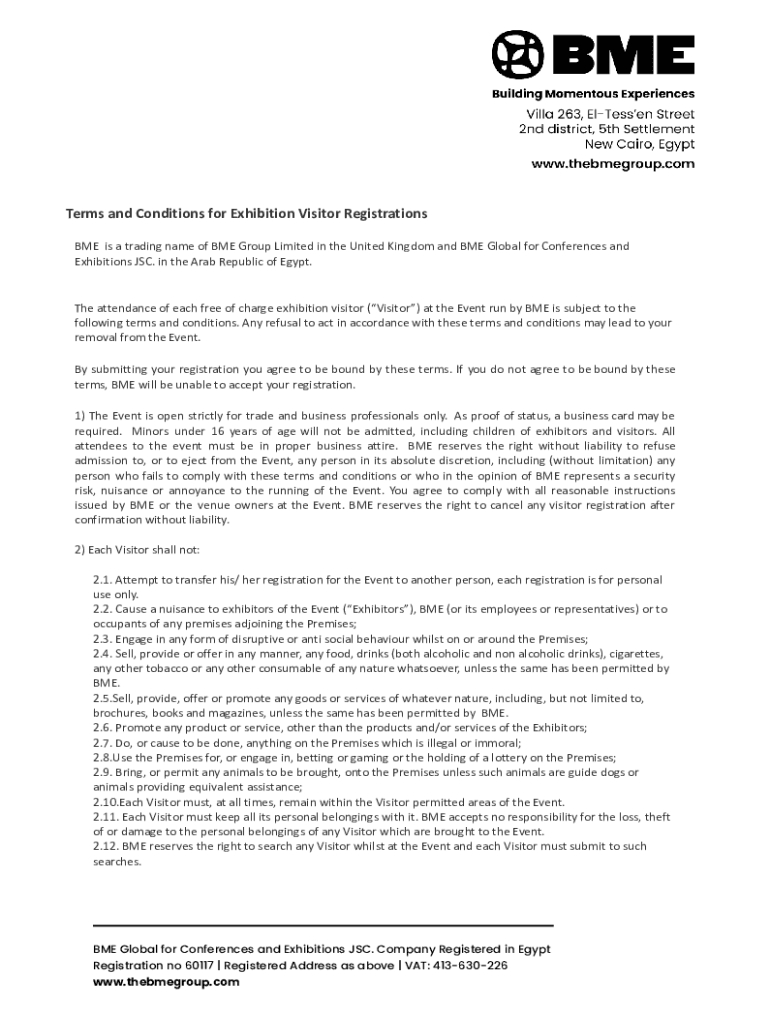 BME
Building Momentous Experiences
Villa 263, El-Tess'en Street
2nd district, 5th Settlement
New Cairo, Egypt
www.thebmegroup.com

Terms and Conditions for Exhibition Visitor Registrations

BME is a trading name of BME Group Limited in the United Kingdom and BME Global for Conferences and Exhibitions JSC. in the Arab Republic of Egypt.

The attendance of each free of charge exhibition visitor ("Visitor") at the Event run by BME is subject to the following terms and conditions. Any refusal to act in accordance with these terms and conditions may lead to your removal from the Event.

By submitting your registration you agree to be bound by these terms. If you do not agree to be bound by these terms, BME will be unable to accept your registration.

1) The Event is open strictly for trade and business professionals only. As proof of status, a business card may be required. Minors under 16 years of age will not be admitted, including children of exhibitors and visitors. All attendees to the event must be in proper business attire. BME reserves the right without liability to refuse admission to, or to eject from the Event, any person in its absolute discretion, including (without limitation) any person who fails to comply with these terms and conditions or who in the opinion of BME represents a security risk, nuisance or annoyance to the running of the Event. You agree to comply with all reasonable instructions issued by BME or the venue owners at the Event. BME reserves the right to cancel any visitor registration after confirmation without liability.

2) Each Visitor shall not:

2.1. Attempt to transfer his/ her registration for the Event to another person, each registration is for personal use only.
2.2. Cause a nuisance to exhibitors of the Event ("Exhibitors"), BME (or its employees or representatives) or to occupants of any premises adjoining the Premises;
2.3. Engage in any form of disruptive or anti social behaviour whilst on or around the Premises;
2.4. Sell, provide or offer in any manner, any food, drinks (both alcoholic and non alcoholic drinks), cigarettes, any other tobacco or any other consumable of any nature whatsoever, unless the same has been permitted by BME.
2.5.Sell, provide, offer or promote any goods or services of whatever nature, including, but not limited to, brochures, books and magazines, unless the same has been permitted by BME.
2.6. Promote any product or service, other than the products and/or services of the Exhibitors;
2.7. Do, or cause to be done, anything on the Premises which is illegal or immoral;
2.8.Use the Premises for, or engage in, betting or gaming or the holding of a lottery on the Premises;
2.9. Bring, or permit any animals to be brought, onto the Premises unless such animals are guide dogs or animals providing equivalent assistance;
2.10.Each Visitor must, at all times, remain within the Visitor permitted areas of the Event.
2.11. Each Visitor must keep all its personal belongings with it. BME accepts no responsibility for the loss, theft of or damage to the personal belongings of any Visitor which are brought to the Event.
2.12. BME reserves the right to search any Visitor whilst at the Event and each Visitor must submit to such searches.

BME Global for Conferences and Exhibitions JSC. Company Registered in Egypt
Registration no 60117 | Registered Address as above | VAT: 413-630-226
www.thebmegroup.com